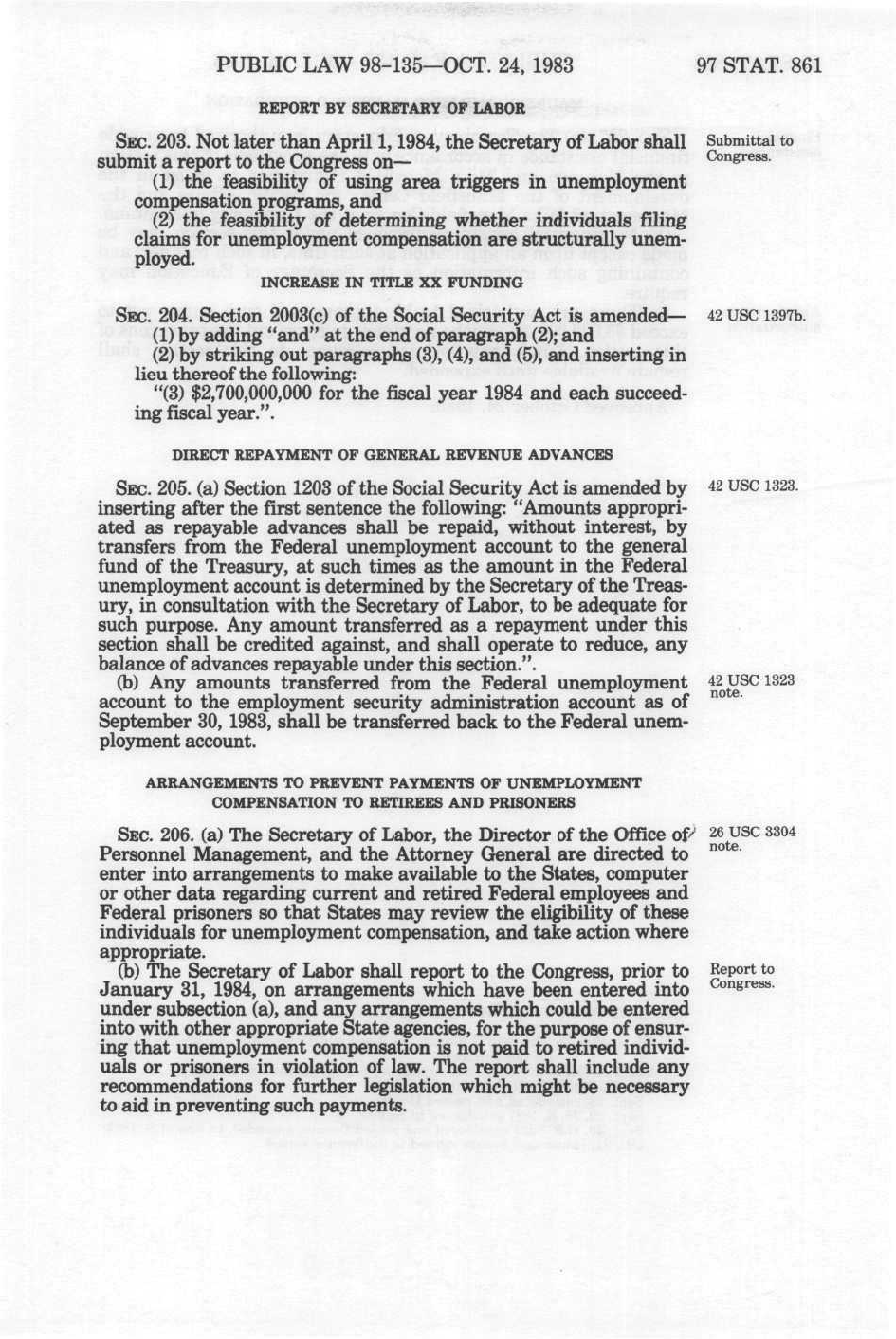 PUBLIC LAW 98-135—OCT. 24, 1983

97 STAT. 861

REPORT BY SECRETARY OF LABOR

SEC. 203. Not later than April 1, 1984, the Secretary of Labor shall submit a report to the Congress on—

Submittal to Congress.

(1) the feasibility of using area triggers in unemployment compensation programs, and

(2) the feasibility of determining whether individuals filing claims for unemployment compensation are structurally unemployed.

INCREASE IN TITLE XX FUNDING

SEC. 204. Section 2003(c) of the Social Security Act is amended—

42 USC 1397b.

(1) by adding "and" at the end of paragraph (2); and

(2) by striking out paragraphs (3), (4), and (5), and inserting in lieu thereof the following:

"(3) $2,700,000,000 for the fiscal year 1984 and each succeeding fiscal year.".

DIRECT REPAYMENT OF GENERAL REVENUE ADVANCES

SEC. 205. (a) Section 1203 of the Social Security Act is amended by inserting after the first sentence the following: "Amounts appropriated as repayable advances shall be repaid, without interest, by transfers from the Federal unemployment account to the general fund of the Treasury, at such times as the amount in the Federal unemployment account is determined by the Secretary of the Treasury, in consultation with the Secretary of Labor, to be adequate for such purpose. Any amount transferred as a repayment under this section shall be credited against, and shall operate to reduce, any balance of advances repayable under this section.".

42 USC 1323.

(b) Any amounts transferred from the Federal unemployment account to the employment security administration account as of September 30, 1983, shall be transferred back to the Federal unemployment account.

42 USC 1323 note.

ARRANGEMENTS TO PREVENT PAYMENTS OF UNEMPLOYMENT COMPENSATION TO RETIREES AND PRISONERS

SEC. 206. (a) The Secretary of Labor, the Director of the Office of Personnel Management, and the Attorney General are directed to enter into arrangements to make available to the States, computer or other data regarding current and retired Federal employees and Federal prisoners so that States may review the eligibility of these individuals for unemployment compensation, and take action where appropriate.

26 USC 3304 note.

(b) The Secretary of Labor shall report to the Congress, prior to January 31, 1984, on arrangements which have been entered into under subsection (a), and any arrangements which could be entered into with other appropriate State agencies, for the purpose of ensuring that unemployment compensation is not paid to retired individuals or prisoners in violation of law. The report shall include any recommendations for further legislation which might be necessary to aid in preventing such payments.

Report to Congress.